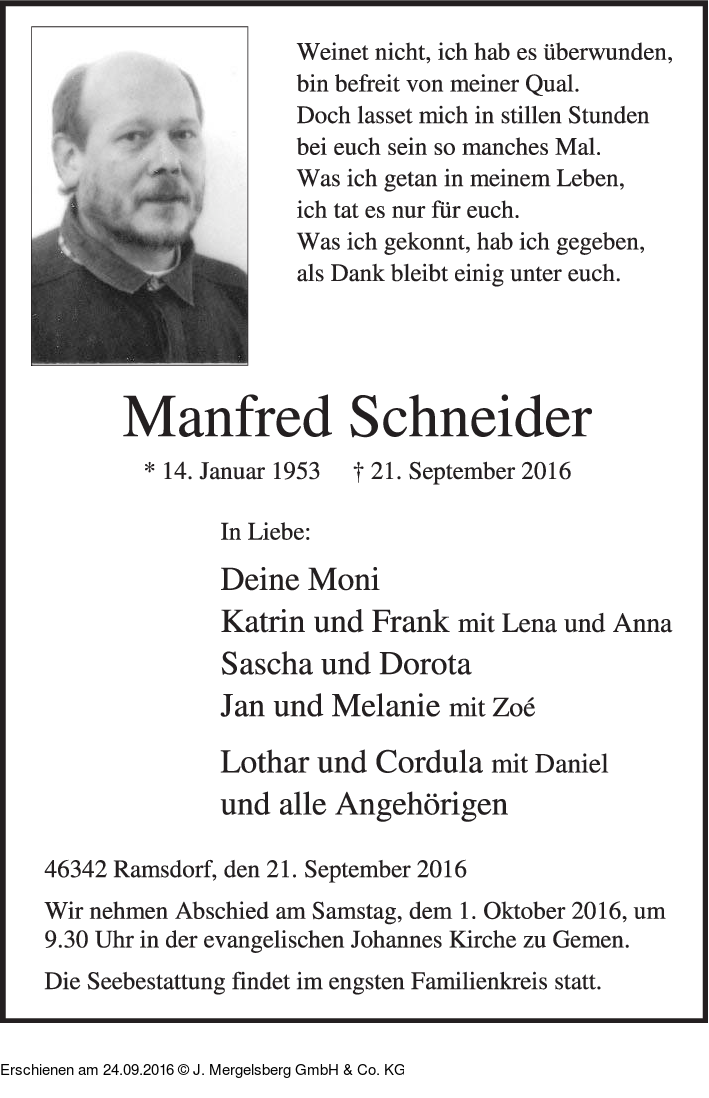 Weinet nicht, ich hab es überwunden,
bin befreit von meiner Qual.
Doch lasset mich in stillen Stunden
bei euch sein so manches Mal.
Was ich getan in meinem Leben,
ich tat es nur für euch.
Was ich gekonnt, hab ich gegeben,
als Dank bleibt einig unter euch.

Manfred Schneider

* 14. Januar 1953 † 21. September 2016

In Liebe:

Deine Moni
Katrin und Frank mit Lena und Anna
Sascha und Dorota
Jan und Melanie mit Zoé

Lothar und Cordula mit Daniel
und alle Angehörigen

46342 Ramsdorf, den 21. September 2016

Wir nehmen Abschied am Samstag, dem 1. Oktober 2016, um 9.30 Uhr in der evangelischen Johannes Kirche zu Gemen.

Die Seebestattung findet im engsten Familienkreis statt.

Erschienen am 24.09.2016 © J. Mergelsberg GmbH & Co. KG